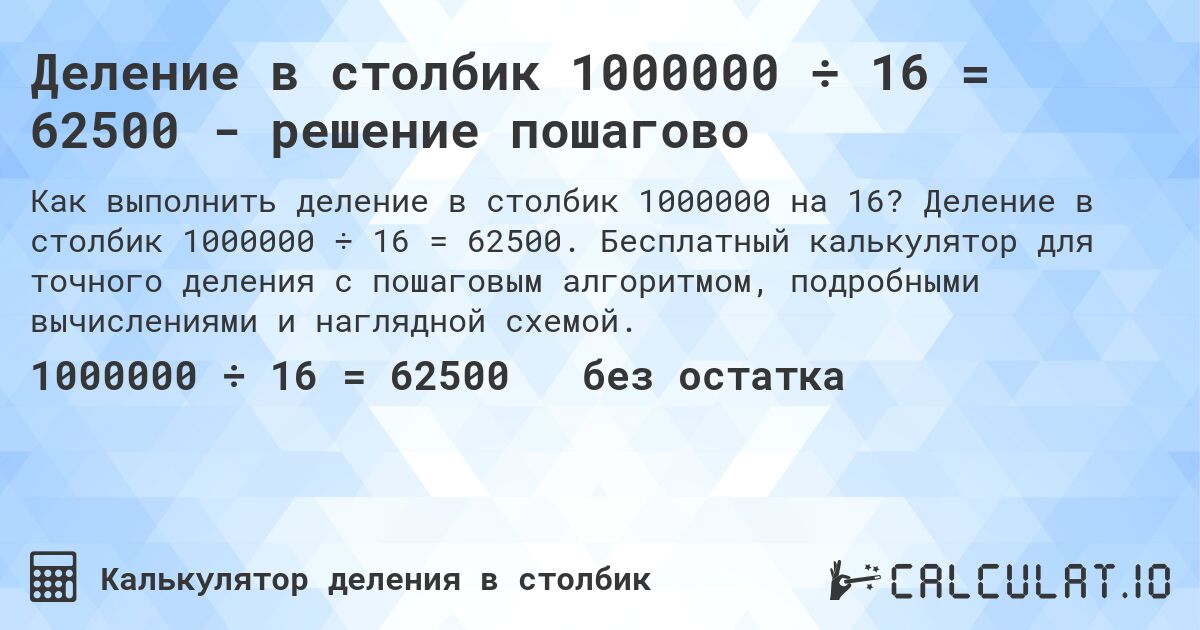 Деление в столбик 1000000 ÷ 16 = 62500 - решение пошагово

Как выполнить деление в столбик 1000000 на 16? Деление в столбик 1000000 ÷ 16 = 62500. Бесплатный калькулятор для точного деления с пошаговым алгоритмом, подробными вычислениями и наглядной схемой.

1000000 ÷ 16 = 62500 без остатка

Калькулятор деления в столбик

CALCULAT.IO